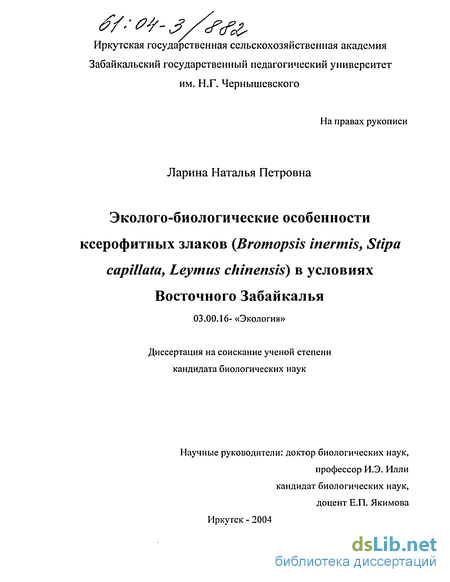 61:04-3/882

Иркутская государственная сельскохозяйственная академия
Забайкальский государственный педагогический университет
им. Н.Г. Чернышевского

На правах рукописи

Ларина Наталья Петровна

Эколого-биологические особенности ксерофитных злаков (Bromopsis inermis, Stipa capillata, Leymus chinensis) в условиях Восточного Забайкалья

03.00.16- «Экология»

Диссертация на соискание ученой степени
кандидата биологических наук

Научные руководители: доктор биологических наук,
профессор И.Э. Илли
кандидат биологических наук,
доцент Е.П. Якимова

Иркутск - 2004

dsLib.net
библиотека диссертаций